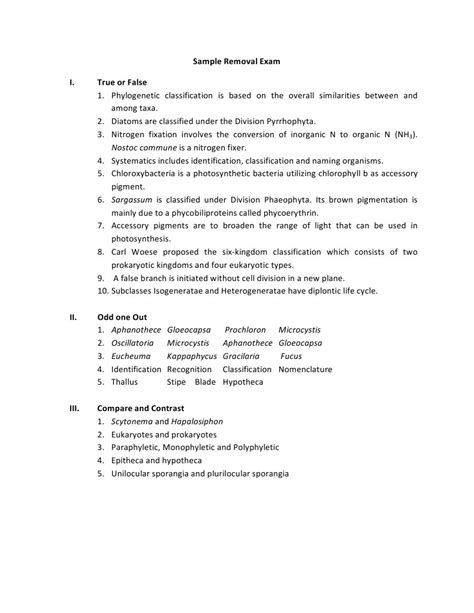 Sample Removal Exam

I. True or False

1. Phylogenetic classification is based on the overall similarities between and among taxa.
2. Diatoms are classified under the Division Pyrrhophyta.
3. Nitrogen fixation involves the conversion of inorganic N to organic N ($NH_3$). Nostoc commune is a nitrogen fixer.
4. Systematics includes identification, classification and naming organisms.
5. Chloroxybacteria is a photosynthetic bacteria utilizing chlorophyll b as accessory pigment.
6. Sargassum is classified under Division Phaeophyta. Its brown pigmentation is mainly due to a phycobiliproteins called phycoerythrin.
7. Accessory pigments are to broaden the range of light that can be used in photosynthesis.
8. Carl Woese proposed the six-kingdom classification which consists of two prokaryotic kingdoms and four eukaryotic types.
9. A false branch is initiated without cell division in a new plane.
10. Subclasses Isogeneratae and Heterogeneratae have diplontic life cycle.

II. Odd one Out

1. Aphanothece Gloeocapsa Prochloron Microcystis
2. Oscillatoria Microcystis Aphanothece Gloeocapsa
3. Eucheuma Kappaphycus Gracilaria Fucus
4. Identification Recognition Classification Nomenclature
5. Thallus Stipe Blade Hypotheca

III. Compare and Contrast

1. Scytonema and Hapalosiphon
2. Eukaryotes and prokaryotes
3. Paraphyletic, Monophyletic and Polyphyletic
4. Epitheca and hypotheca
5. Unilocular sporangia and plurilocular sporangia